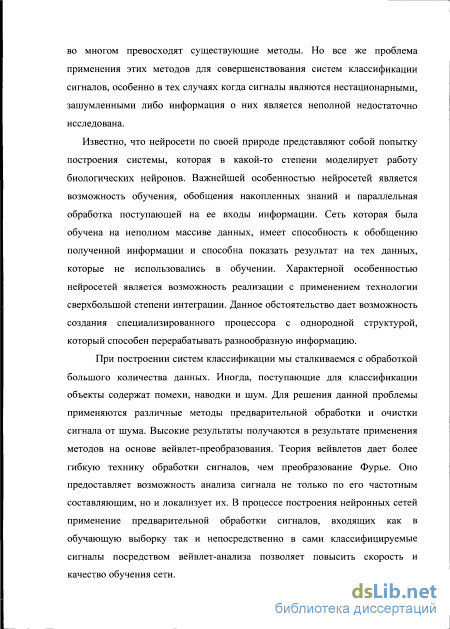 во многом превосходят существующие методы. Но все же проблема применения этих методов для совершенствования систем классификации сигналов, особенно в тех случаях когда сигналы являются нестационарными, зашумленными либо информация о них является неполной недостаточно исследована.

Известно, что нейросети по своей природе представляют собой попытку построения системы, которая в какой-то степени моделирует работу биологических нейронов. Важнейшей особенностью нейросетей является возможность обучения, обобщения накопленных знаний и параллельная обработка поступающей на ее входы информации. Сеть которая была обучена на неполном массиве данных, имеет способность к обобщению полученной информации и способна показать результат на тех данных, которые не использовались в обучении. Характерной особенностью нейросетей является возможность реализации с применением технологии сверхбольшой степени интеграции. Данное обстоятельство дает возможность создания специализированного процессора с однородной структурой, который способен перерабатывать разнообразную информацию.

При построении систем классификации мы сталкиваемся с обработкой большого количества данных. Иногда, поступающие для классификации объекты содержат помехи, наводки и шум. Для решения данной проблемы применяются различные методы предварительной обработки и очистки сигнала от шума. Высокие результаты получаются в результате применения методов на основе вейвлет-преобразования. Теория вейвлетов дает более гибкую технику обработки сигналов, чем преобразование Фурье. Оно предоставляет возможность анализа сигнала не только по его частотным составляющим, но и локализует их. В процессе построения нейронных сетей применение предварительной обработки сигналов, входящих как в обучающую выборку так и непосредственно в сами классифицируемые сигналы посредством вейвлет-анализа позволяет повысить скорость и качество обучения сети.

dsLib.net
библиотека диссертаций